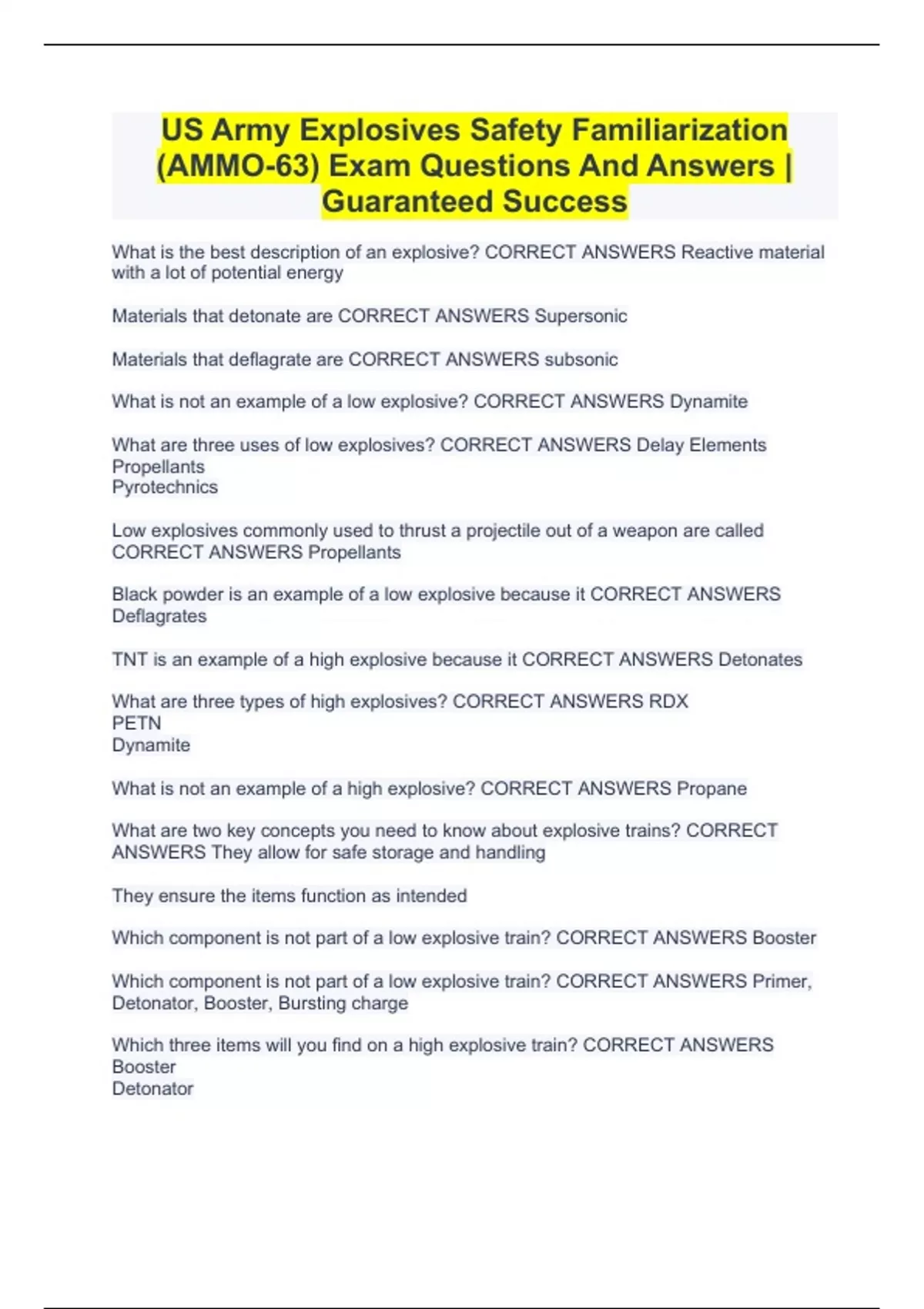 US Army Explosives Safety Familiarization (AMMO-63) Exam Questions And Answers | Guaranteed Success

What is the best description of an explosive? CORRECT ANSWERS Reactive material with a lot of potential energy

Materials that detonate are CORRECT ANSWERS Supersonic

Materials that deflagrate are CORRECT ANSWERS subsonic

What is not an example of a low explosive? CORRECT ANSWERS Dynamite

What are three uses of low explosives? CORRECT ANSWERS Delay Elements
Propellants
Pyrotechnics

Low explosives commonly used to thrust a projectile out of a weapon are called CORRECT ANSWERS Propellants

Black powder is an example of a low explosive because it CORRECT ANSWERS Deflagrates

TNT is an example of a high explosive because it CORRECT ANSWERS Detonates

What are three types of high explosives? CORRECT ANSWERS RDX
PETN
Dynamite

What is not an example of a high explosive? CORRECT ANSWERS Propane

What are two key concepts you need to know about explosive trains? CORRECT ANSWERS They allow for safe storage and handling

They ensure the items function as intended

Which component is not part of a low explosive train? CORRECT ANSWERS Booster

Which component is not part of a low explosive train? CORRECT ANSWERS Primer, Detonator, Booster, Bursting charge

Which three items will you find on a high explosive train? CORRECT ANSWERS Booster
Detonator